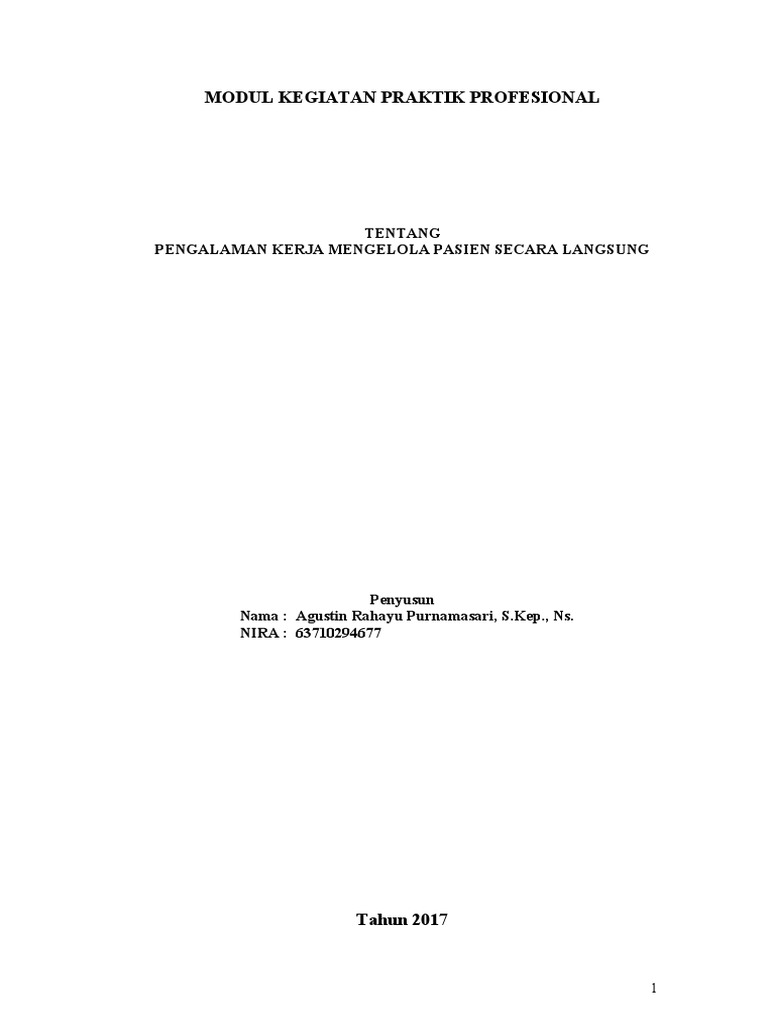 MODUL KEGIATAN PRAKTIK PROFESIONAL

TENTANG
PENGALAMAN KERJA MENGELOLA PASIEN SECARA LANGSUNG

Penyusun
Nama : Agustin Rahayu Purnamasari, S.Kep., Ns.
NIRA : 63710294677

Tahun 2017

1